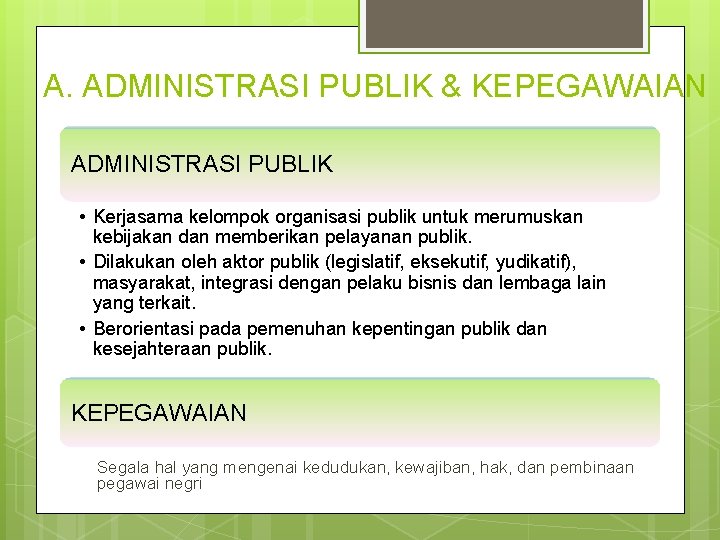 A. ADMINISTRASI PUBLIK & KEPEGAWAIAN

ADMINISTRASI PUBLIK

• Kerjasama kelompok organisasi publik untuk merumuskan kebijakan dan memberikan pelayanan publik.
• Dilakukan oleh aktor publik (legislatif, eksekutif, yudikatif), masyarakat, integrasi dengan pelaku bisnis dan lembaga lain yang terkait.
• Berorientasi pada pemenuhan kepentingan publik dan kesejahteraan publik.

KEPEGAWAIAN

Segala hal yang mengenai kedudukan, kewajiban, hak, dan pembinaan pegawai negri